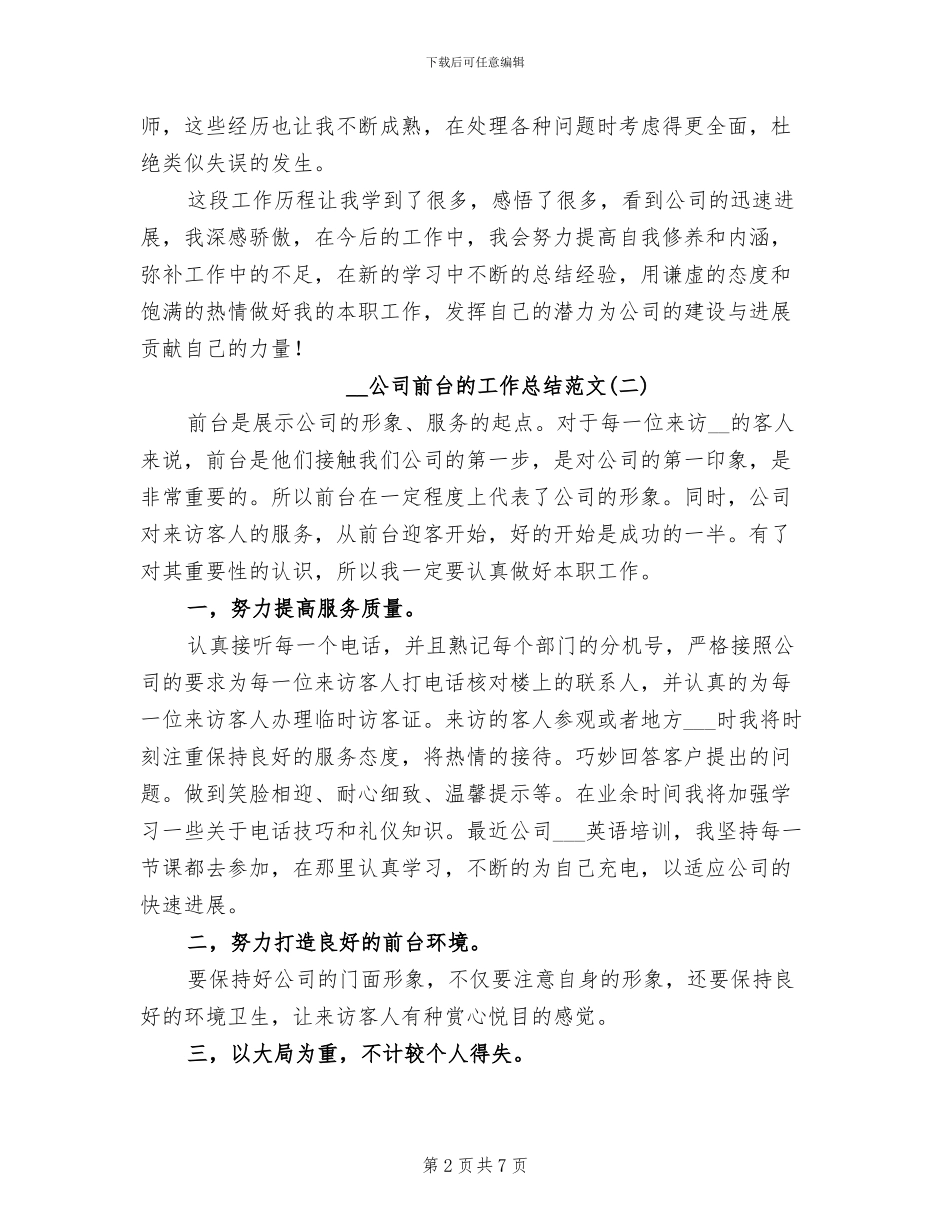 下载后可任意编辑

师，这些经历也让我不断成熟，在处理各种问题时考虑得更全面，杜绝类似失误的发生。

这段工作历程让我学到了很多，感悟了很多，看到公司的迅速进展，我深感骄傲，在今后的工作中，我会努力提高自我修养和内涵，弥补工作中的不足，在新的学习中不断的总结经验，用谦虚的态度和饱满的热情做好我的本职工作，发挥自己的潜力为公司的建设与进展贡献自己的力量！

__公司前台的工作总结范文(二)

前台是展示公司的形象、服务的起点。对于每一位来访__的客人来说，前台是他们接触我们公司的第一步，是对公司的第一印象，是非常重要的。所以前台在一定程度上代表了公司的形象。同时，公司对来访客人的服务，从前台迎客开始，好的开始是成功的一半。有了对其重要性的认识，所以我一定要认真做好本职工作。

一，努力提高服务质量。

认真接听每一个电话，并且熟记每个部门的分机号，严格接照公司的要求为每一位来访客人打电话核对楼上的联系人，并认真的为每一位来访客人办理临时访客证。来访的客人参观或者地方___时我将时刻注重保持良好的服务态度，将热情的接待。巧妙回答客户提出的问题。做到笑脸相迎、耐心细致、温馨提示等。在业余时间我将加强学习一些关于电话技巧和礼仪知识。最近公司___英语培训，我坚持每一节课都去参加，在那里认真学习，不断的为自己充电，以适应公司的快速进展。

二，努力打造良好的前台环境。

要保持好公司的门面形象，不仅要注意自身的形象，还要保持良好的环境卫生，让来访客人有种赏心悦目的感觉。

三，以大局为重，不计较个人得失。

第 2 页 共 7 页